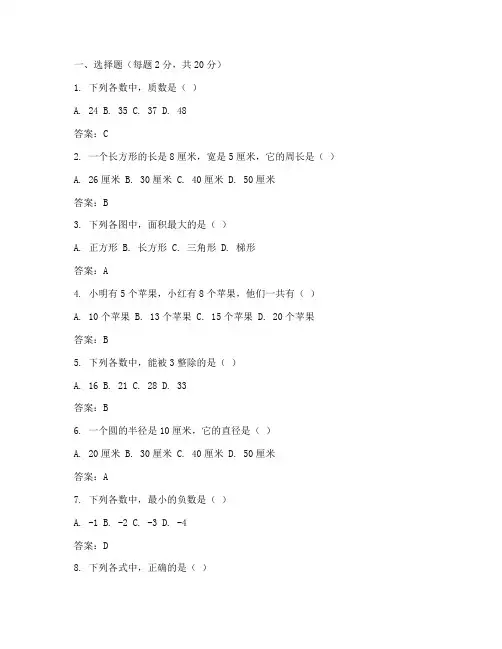 一、选择题（每题 2 分，共 20 分）

1. 下列各数中，质数是（ ）

A. 24 B. 35 C. 37 D. 48

答案：C

2. 一个长方形的长是 8 厘米，宽是 5 厘米，它的周长是（ ）

A. 26 厘米 B. 30 厘米 C. 40 厘米 D. 50 厘米

答案：B

3. 下列各图中，面积最大的是（ ）

A. 正方形 B. 长方形 C. 三角形 D. 梯形

答案：A

4. 小明有 5 个苹果，小红有 8 个苹果，他们一共有（ ）

A. 10 个苹果 B. 13 个苹果 C. 15 个苹果 D. 20 个苹果

答案：B

5. 下列各数中，能被 3 整除的是（ ）

A. 16 B. 21 C. 28 D. 33

答案：B

6. 一个圆的半径是 10 厘米，它的直径是（ ）

A. 20 厘米 B. 30 厘米 C. 40 厘米 D. 50 厘米

答案：A

7. 下列各数中，最小的负数是（ ）

A. -1 B. -2 C. -3 D. -4

答案：D

8. 下列各式中，正确的是（ ）